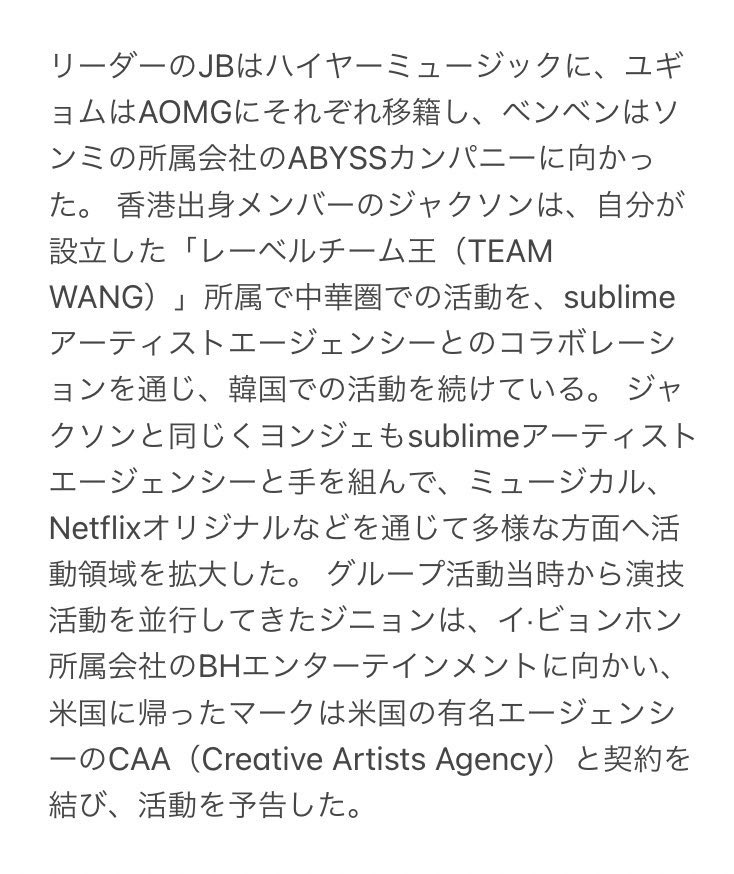 リーダーのJBはハイヤーミュージックに、ユギョムはAOMGにそれぞれ移籍し、ベンベンはソンミの所属会社のABYSSカンパニーに向かった。 香港出身メンバーのジャクソンは、自分が設立した「レーベルチーム王（TEAM WANG）」所属で中華圏での活動を、sublimeアーティストエージェンシーとのコラボレーションを通じ、韓国での活動を続けている。 ジャクソンと同じくヨンジェもsublimeアーティストエージェンシーと手を組んで、ミュージカル、Netflixオリジナルなどを通じて多様な方面へ活動領域を拡大した。 グループ活動当時から演技活動を並行してきたジニョンは、イ·ビョンホン所属会社のBHエンターテインメントに向かい、米国に帰ったマークは米国の有名エージェンシーのCAA（Creative Artists Agency）と契約を結び、活動を予告した。